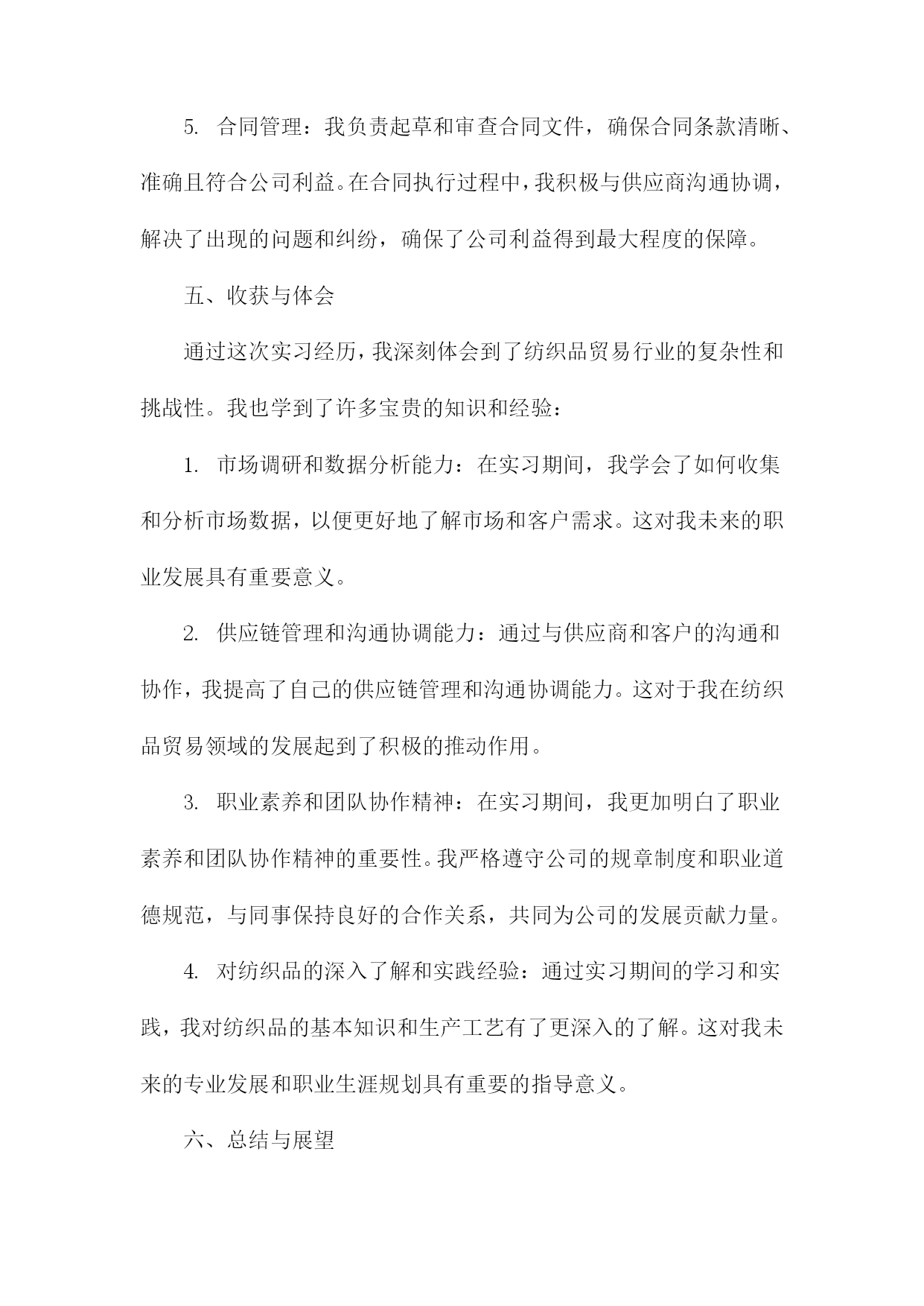 5. 合同管理：我负责起草和审查合同文件，确保合同条款清晰、准确且符合公司利益。在合同执行过程中，我积极与供应商沟通协调，解决了出现的问题和纠纷，确保了公司利益得到最大程度的保障。

五、收获与体会

通过这次实习经历，我深刻体会到了纺织品贸易行业的复杂性和挑战性。我也学到了许多宝贵的知识和经验：

1. 市场调研和数据分析能力：在实习期间，我学会了如何收集和分析市场数据，以便更好地了解市场和客户需求。这对我未来的职业发展具有重要意义。

2. 供应链管理和沟通协调能力：通过与供应商和客户的沟通和协作，我提高了自己的供应链管理和沟通协调能力。这对于我在纺织品贸易领域的发展起到了积极的推动作用。

3. 职业素养和团队协作精神：在实习期间，我更加明白了职业素养和团队协作精神的重要性。我严格遵守公司的规章制度和职业道德规范，与同事保持良好的合作关系，共同为公司的发展贡献力量。

4. 对纺织品的深入了解和实践经验：通过实习期间的学习和实践，我对纺织品的基本知识和生产工艺有了更深入的了解。这对我未来的专业发展和职业生涯规划具有重要的指导意义。

六、总结与展望